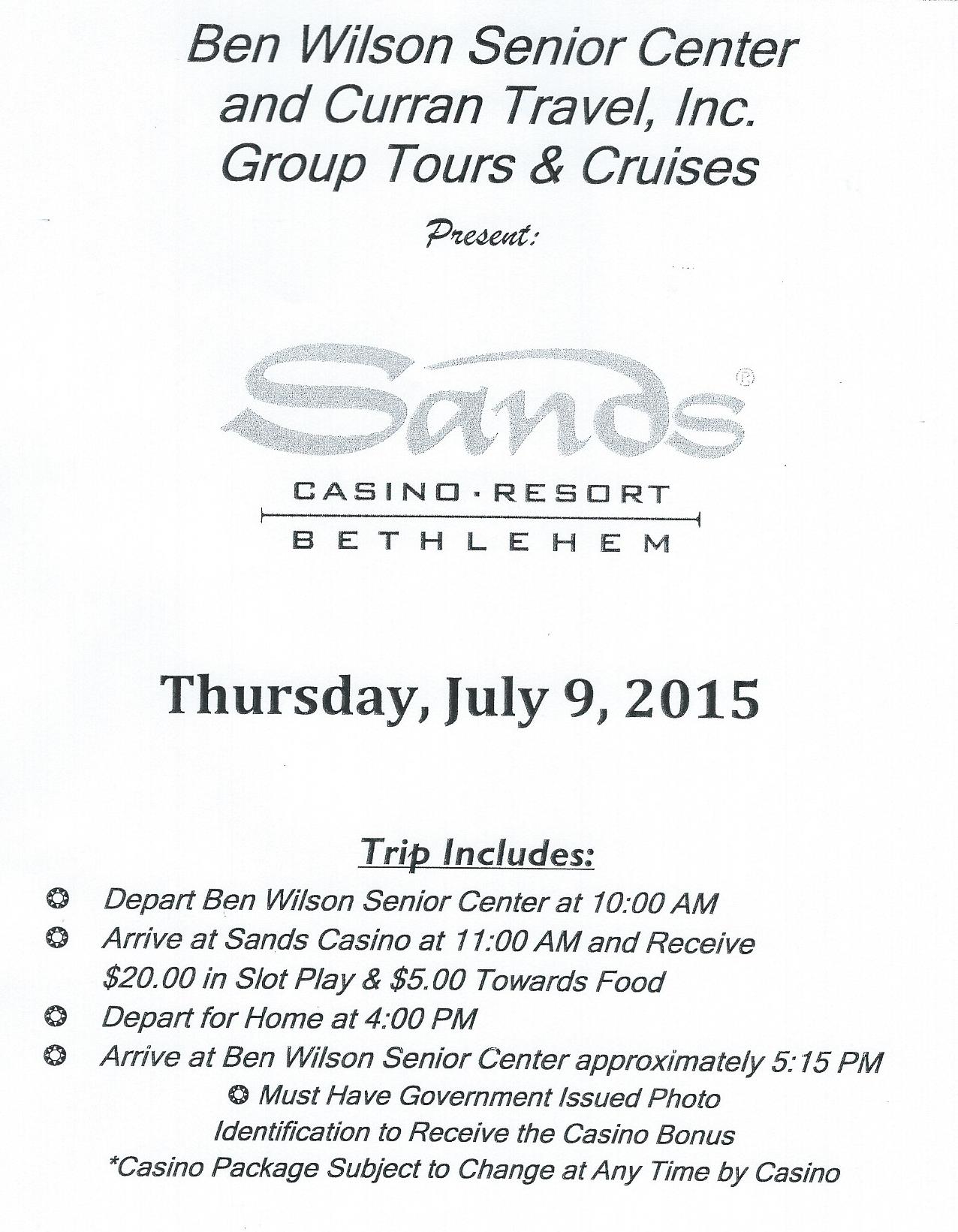 Ben Wilson Senior Center
and Curran Travel, Inc.
Group Tours & Cruises

Present:

Sands®
CASINO · RESORT
BETHLEHEM

Thursday, July 9, 2015

Trip Includes:

Depart Ben Wilson Senior Center at 10:00 AM
Arrive at Sands Casino at 11:00 AM and Receive $20.00 in Slot Play & $5.00 Towards Food
Depart for Home at 4:00 PM
Arrive at Ben Wilson Senior Center approximately 5:15 PM
Must Have Government Issued Photo Identification to Receive the Casino Bonus
*Casino Package Subject to Change at Any Time by Casino